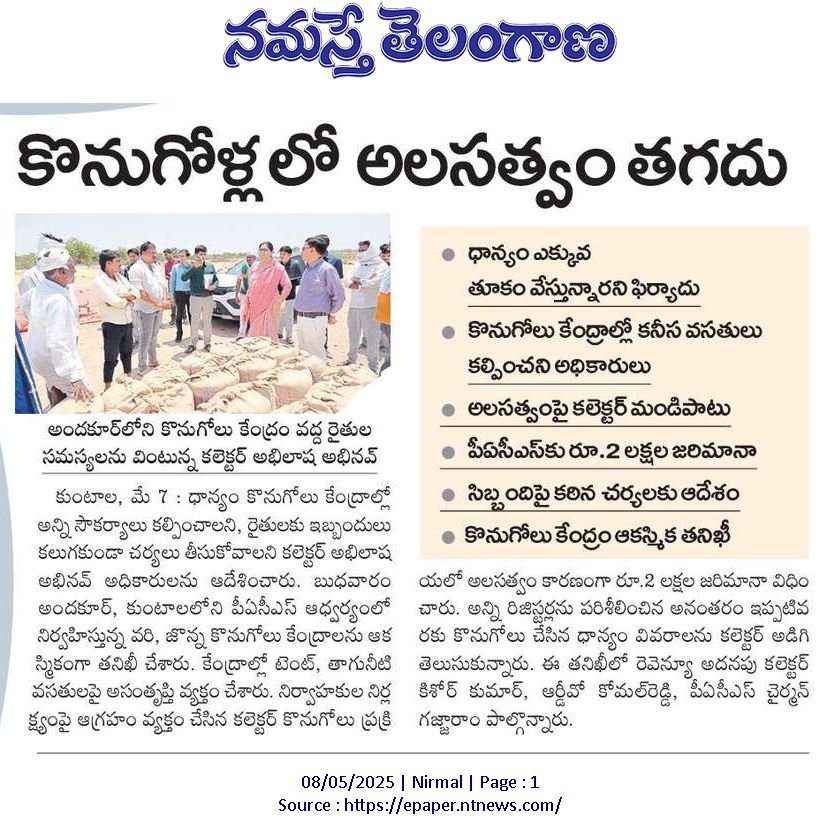 నమస్తే తెలంగాణ

కొనుగోళ్లలో అలసత్వం తగదు

అందకూర్‌లోని కొనుగోలు కేంద్రం వద్ద రైతుల సమస్యలను వింటున్న కలెక్టర్ అభిలాష అభినవ్

- ధాన్యం ఎక్కువ తూకం వేస్తున్నారని ఫిర్యాదు
- కొనుగోలు కేంద్రాల్లో కనీస వసతులు కల్పించని అధికారులు
- అలసత్వంపై కలెక్టర్ మండిపాటు
- పీఏసీఎస్‌కు రూ.2 లక్షల జరిమానా
- సిబ్బందిపై కఠిన చర్యలకు ఆదేశం
- కొనుగోలు కేంద్రం ఆకస్మిక తనిఖీ

కుంటాల, మే 7 : ధాన్యం కొనుగోలు కేంద్రాల్లో అన్ని సౌకర్యాలు కల్పించాలని, రైతులకు ఇబ్బందులు కలుగకుండా చర్యలు తీసుకోవాలని కలెక్టర్ అభిలాష అభినవ్ అధికారులను ఆదేశించారు. బుధవారం అందకూర్, కుంటాలలోని పీఏసీఎస్ ఆధ్వర్యంలో నిర్వహిస్తున్న వరి, జొన్న కొనుగోలు కేంద్రాలను ఆకస్మికంగా తనిఖీ చేశారు. కేంద్రాల్లో టెంట్, తాగునీటి వసతులపై అసంతృప్తి వ్యక్తం చేశారు. నిర్వాహకుల నిర్లక్ష్యంపై ఆగ్రహం వ్యక్తం చేసిన కలెక్టర్ కొనుగోలు ప్రక్రియలో అలసత్వం కారణంగా రూ.2 లక్షల జరిమానా విధించారు. అన్ని రిజిస్టర్లను పరిశీలించిన అనంతరం ఇప్పటివరకు కొనుగోలు చేసిన ధాన్యం వివరాలను కలెక్టర్ అడిగి తెలుసుకున్నారు. ఈ తనిఖీలో రెవెన్యూ అదనపు కలెక్టర్ కిశోర్ కుమార్, ఆర్డీవో కోమల్‌రెడ్డి, పీఏసీఎస్ చైర్మన్ గజ్జారాం పాల్గొన్నారు.

08/05/2025 | Nirmal | Page : 1
Source : https://epaper.ntnews.com/